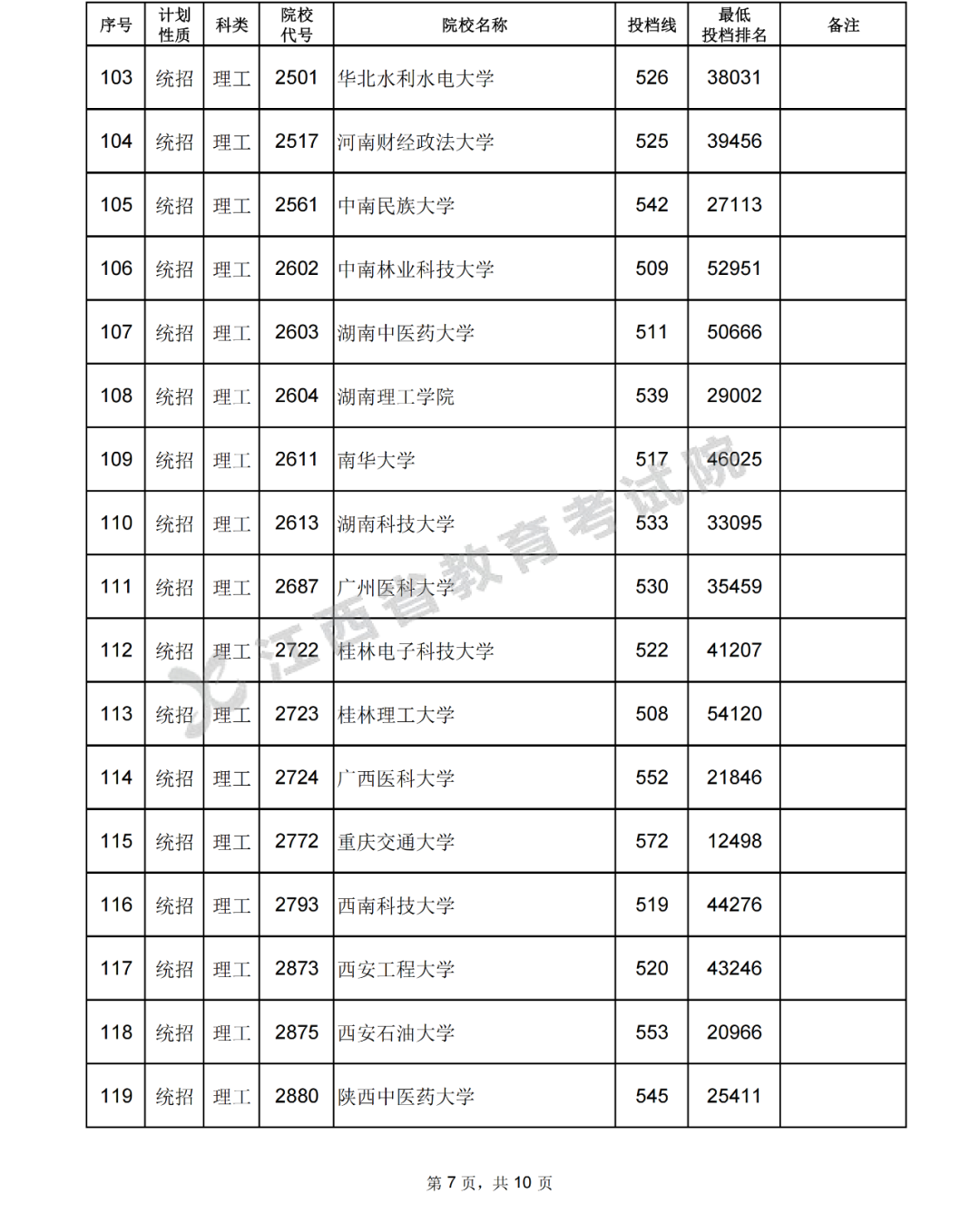 | 序号 | 计划性质 | 科类 | 院校代号 | 院校名称 | 投档线 | 最低投档排名 | 备注 |
|---|---|---|---|---|---|---|---|
| 103 | 统招 | 理工 | 2501 | 华北水利水电大学 | 526 | 38031 | |
| 104 | 统招 | 理工 | 2517 | 河南财经政法大学 | 525 | 39456 | |
| 105 | 统招 | 理工 | 2561 | 中南民族大学 | 542 | 27113 | |
| 106 | 统招 | 理工 | 2602 | 中南林业科技大学 | 509 | 52951 | |
| 107 | 统招 | 理工 | 2603 | 湖南中医药大学 | 511 | 50666 | |
| 108 | 统招 | 理工 | 2604 | 湖南理工学院 | 539 | 29002 | |
| 109 | 统招 | 理工 | 2611 | 南华大学 | 517 | 46025 | |
| 110 | 统招 | 理工 | 2613 | 湖南科技大学 | 533 | 33095 | |
| 111 | 统招 | 理工 | 2687 | 广州医科大学 | 530 | 35459 | |
| 112 | 统招 | 理工 | 2722 | 桂林电子科技大学 | 522 | 41207 | |
| 113 | 统招 | 理工 | 2723 | 桂林理工大学 | 508 | 54120 | |
| 114 | 统招 | 理工 | 2724 | 广西医科大学 | 552 | 21846 | |
| 115 | 统招 | 理工 | 2772 | 重庆交通大学 | 572 | 12498 | |
| 116 | 统招 | 理工 | 2793 | 西南科技大学 | 519 | 44276 | |
| 117 | 统招 | 理工 | 2873 | 西安工程大学 | 520 | 43246 | |
| 118 | 统招 | 理工 | 2875 | 西安石油大学 | 553 | 20966 | |
| 119 | 统招 | 理工 | 2880 | 陕西中医药大学 | 545 | 25411 | |

江西省教育考试院

第 7 页，共 10 页